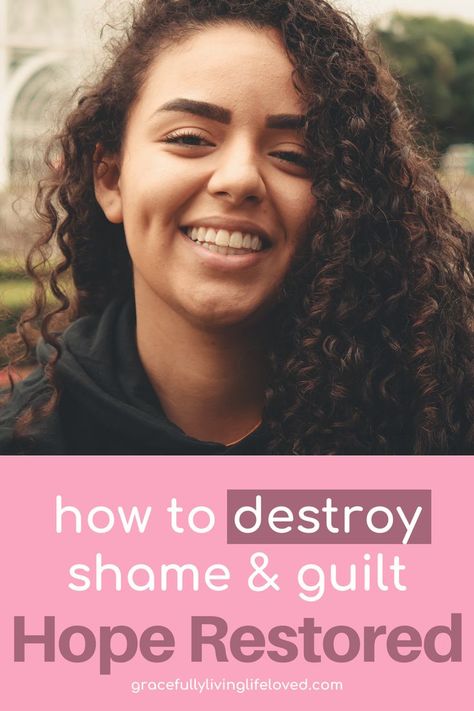 how to destroy shame & guilt

Hope Restored

gracefullylivinglifeloved.com